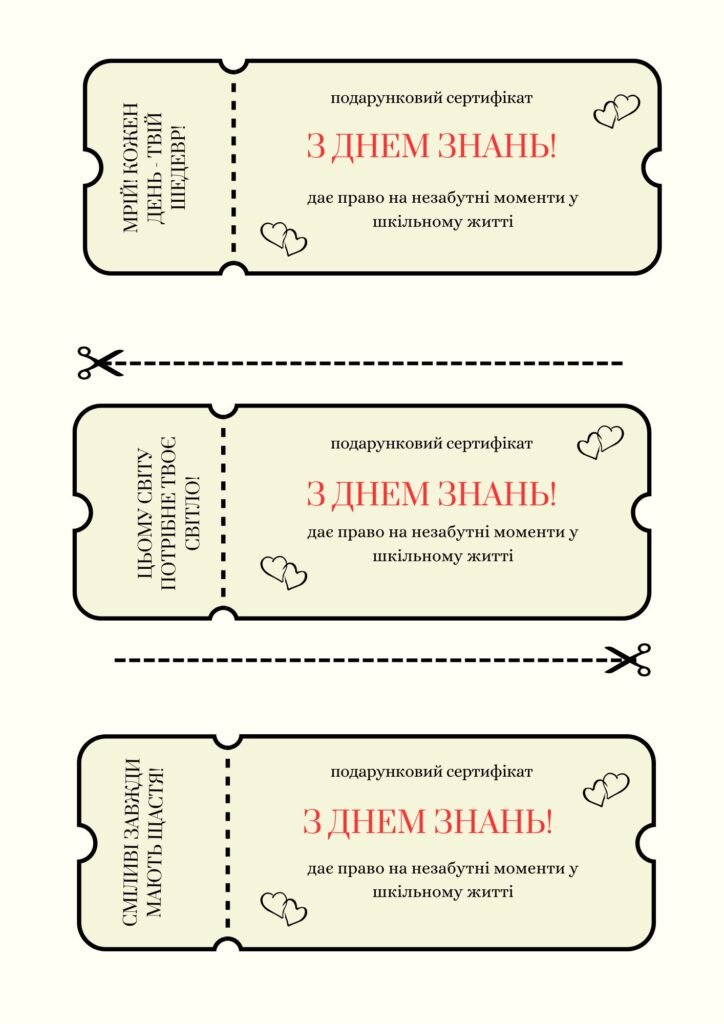 МРІЙ! КОЖЕН ДЕНЬ - ТВІЙ ШЕДЕВР!

подарунковий сертифікат

З ДНЕМ ЗНАНЬ!

дає право на незабутні моменти у шкільному житті

ЦЬОМУ СВІТУ ПОТРІБНЕ ТВОЄ СВІТЛО!

подарунковий сертифікат

З ДНЕМ ЗНАНЬ!

дає право на незабутні моменти у шкільному житті

СМІЛИВІ ЗАВЖДИ МАЮТЬ ЩАСТЯ!

подарунковий сертифікат

З ДНЕМ ЗНАНЬ!

дає право на незабутні моменти у шкільному житті